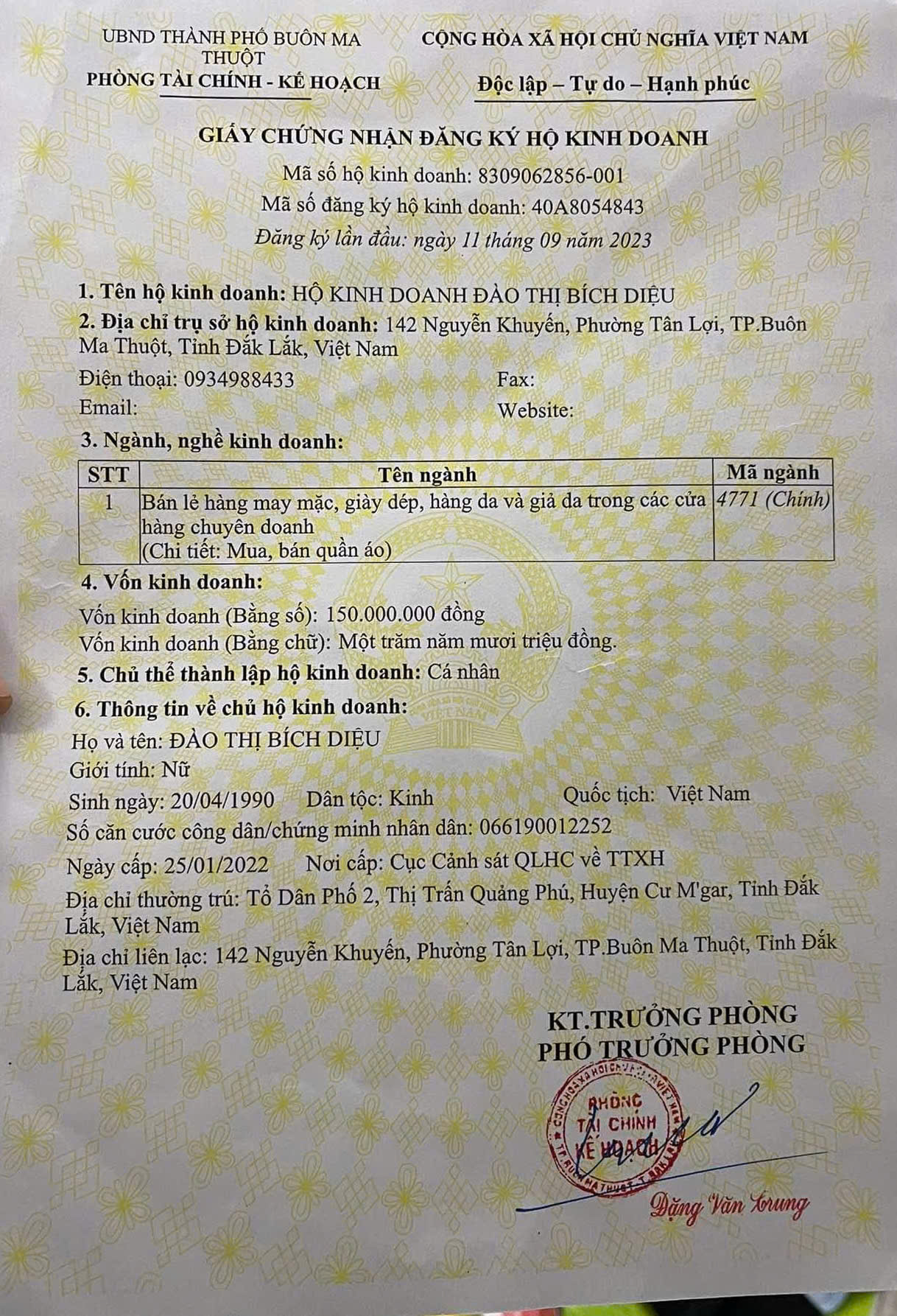 UBND THÀNH PHỐ BUÔN MA THUỘT
PHÒNG TÀI CHÍNH - KẾ HOẠCH

CỘNG HÒA XÃ HỘI CHỦ NGHĨA VIỆT NAM
Độc lập – Tự do – Hạnh phúc

GIẤY CHỨNG NHẬN ĐĂNG KÝ HỘ KINH DOANH
Mã số hộ kinh doanh: 8309062856-001
Mã số đăng ký hộ kinh doanh: 40A8054843
Đăng ký lần đầu: ngày 11 tháng 09 năm 2023

1. Tên hộ kinh doanh: HỘ KINH DOANH ĐÀO THỊ BÍCH DIỆU
2. Địa chỉ trụ sở hộ kinh doanh: 142 Nguyễn Khuyến, Phường Tân Lợi, TP.Buôn Ma Thuột, Tỉnh Đắk Lắk, Việt Nam
Điện thoại: 0934988433 Fax:
Email: Website:
3. Ngành, nghề kinh doanh:

| STT | Tên ngành | Mã ngành |
|---|---|---|
| 1 | Bán lẻ hàng may mặc, giày dép, hàng da và giả da trong các cửa hàng chuyên doanh (Chi tiết: Mua, bán quần áo) | 4771 (Chính) |

4. Vốn kinh doanh:
Vốn kinh doanh (Bằng số): 150.000.000 đồng
Vốn kinh doanh (Bằng chữ): Một trăm năm mươi triệu đồng.
5. Chủ thể thành lập hộ kinh doanh: Cá nhân
6. Thông tin về chủ hộ kinh doanh:
Họ và tên: ĐÀO THỊ BÍCH DIỆU
Giới tính: Nữ
Sinh ngày: 20/04/1990 Dân tộc: Kinh Quốc tịch: Việt Nam
Số căn cước công dân/chứng minh nhân dân: 066190012252
Ngày cấp: 25/01/2022 Nơi cấp: Cục Cảnh sát QLHC về TTXH
Địa chỉ thường trú: Tổ Dân Phố 2, Thị Trấn Quảng Phú, Huyện Cư M'gar, Tỉnh Đắk Lắk, Việt Nam
Địa chỉ liên lạc: 142 Nguyễn Khuyến, Phường Tân Lợi, TP.Buôn Ma Thuột, Tỉnh Đắk Lắk, Việt Nam

KT.TRƯỞNG PHÒNG
PHÓ TRƯỞNG PHÒNG
PHÒNG TÀI CHÍNH KẾ HOẠCH
Đặng Văn Trung